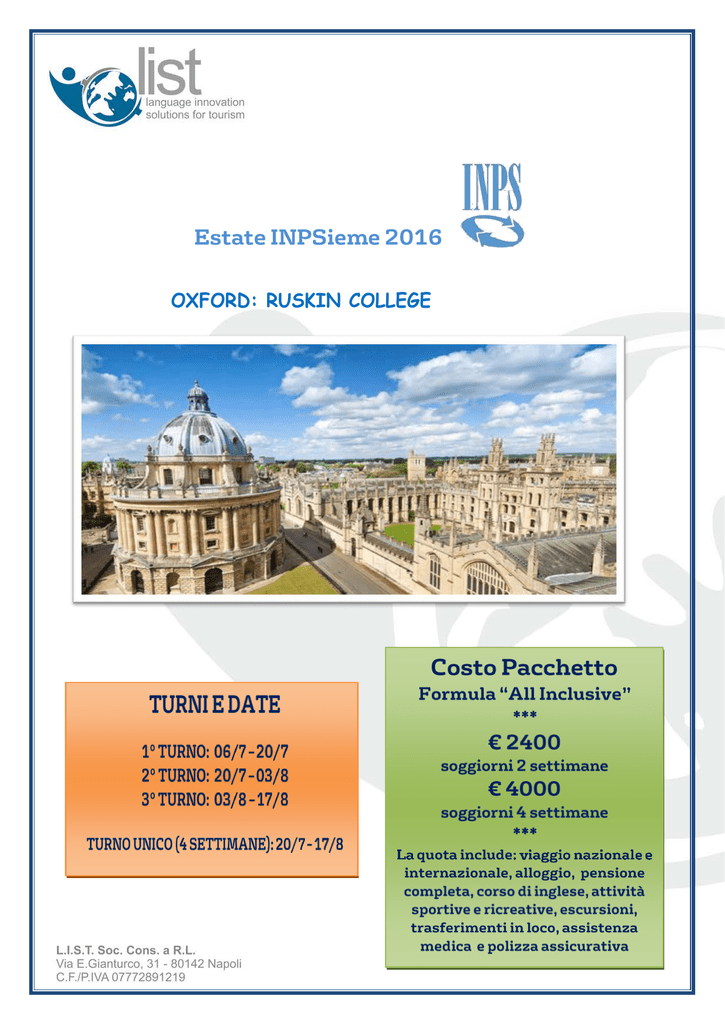 list
language innovation solutions for tourism

INPS

Estate INPSieme 2016

OXFORD: RUSKIN COLLEGE

TURNI E DATE

1° TURNO: 06/7 - 20/7
2° TURNO: 20/7 - 03/8
3° TURNO: 03/8 - 17/8

TURNO UNICO (4 SETTIMANE): 20/7 - 17/8

Costo Pacchetto
Formula "All Inclusive"
***
€ 2400
soggiorni 2 settimane
€ 4000
soggiorni 4 settimane
***
La quota include: viaggio nazionale e internazionale, alloggio, pensione completa, corso di inglese, attività sportive e ricreative, escursioni, trasferimenti in loco, assistenza medica e polizza assicurativa

L.I.S.T. Soc. Cons. a R.L.
Via E.Gianturco, 31 - 80142 Napoli
C.F./P.IVA 07772891219